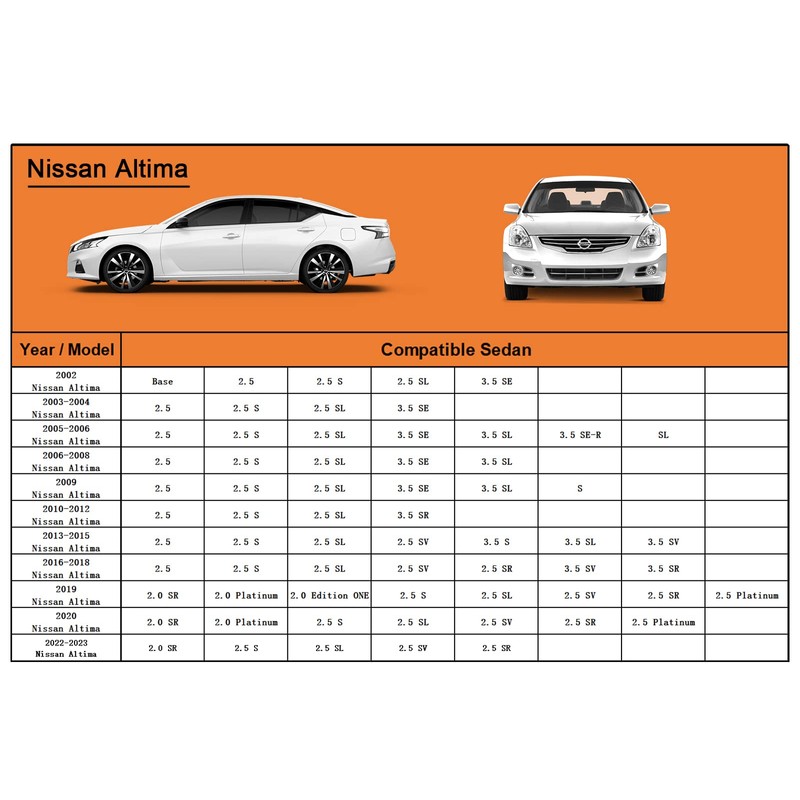 Nissan Altima

| Year / Model | Compatible Sedan | | | | | | | |
|---|---|---|---|---|---|---|---|---|
| 2002 Nissan Altima | Base | 2.5 | 2.5 S | 2.5 SL | 3.5 SE | | | |
| 2003-2004 Nissan Altima | 2.5 | 2.5 S | 2.5 SL | 3.5 SE | | | | |
| 2005-2006 Nissan Altima | 2.5 | 2.5 S | 2.5 SL | 3.5 SE | 3.5 SL | 3.5 SE-R | SL | |
| 2006-2008 Nissan Altima | 2.5 | 2.5 S | 2.5 SL | 3.5 SE | 3.5 SL | | | |
| 2009 Nissan Altima | 2.5 | 2.5 S | 2.5 SL | 3.5 SE | 3.5 SL | S | | |
| 2010-2012 Nissan Altima | 2.5 | 2.5 S | 2.5 SL | 3.5 SR | | | | |
| 2013-2015 Nissan Altima | 2.5 | 2.5 S | 2.5 SL | 2.5 SV | 3.5 S | 3.5 SL | 3.5 SV | |
| 2016-2018 Nissan Altima | 2.5 | 2.5 S | 2.5 SL | 2.5 SV | 2.5 SR | 3.5 SV | 3.5 SR | |
| 2019 Nissan Altima | 2.0 SR | 2.0 Platinum | 2.0 Edition ONE | 2.5 S | 2.5 SL | 2.5 SV | 2.5 SR | 2.5 Platinum |
| 2020 Nissan Altima | 2.0 SR | 2.0 Platinum | 2.5 S | 2.5 SL | 2.5 SV | 2.5 SR | 2.5 Platinum | |
| 2022-2023 Nissan Altima | 2.0 SR | 2.5 S | 2.5 SL | 2.5 SV | 2.5 SR | | | |